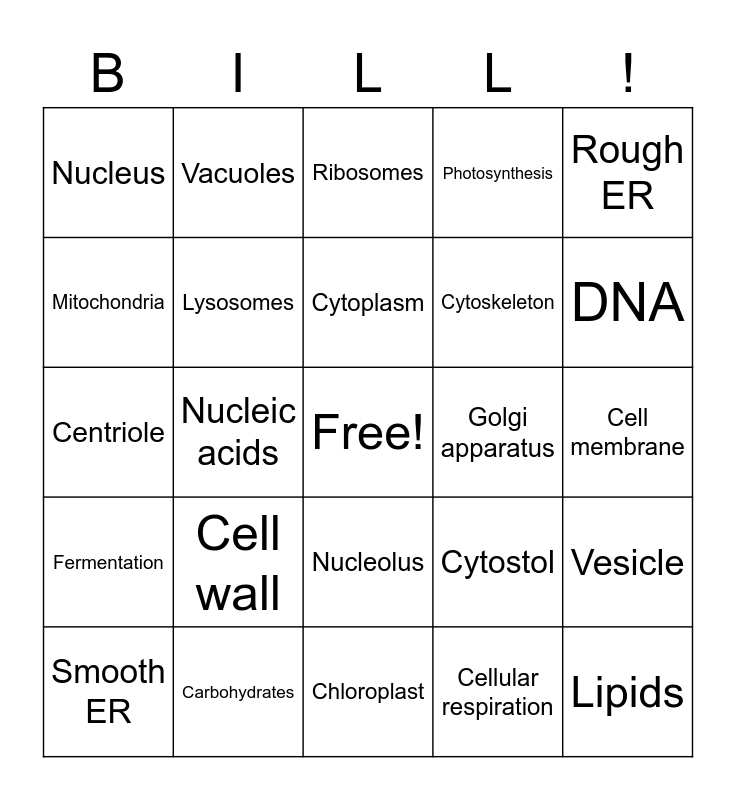 | B | I | L | L | ! |
|---|---|---|---|---|
| Nucleus | Vacuoles | Ribosomes | Photosynthesis | Rough ER |
| Mitochondria | Lysosomes | Cytoplasm | Cytoskeleton | DNA |
| Centriole | Nucleic acids | Free! | Golgi apparatus | Cell membrane |
| Fermentation | Cell wall | Nucleolus | Cytostol | Vesicle |
| Smooth ER | Carbohydrates | Chloroplast | Cellular respiration | Lipids |